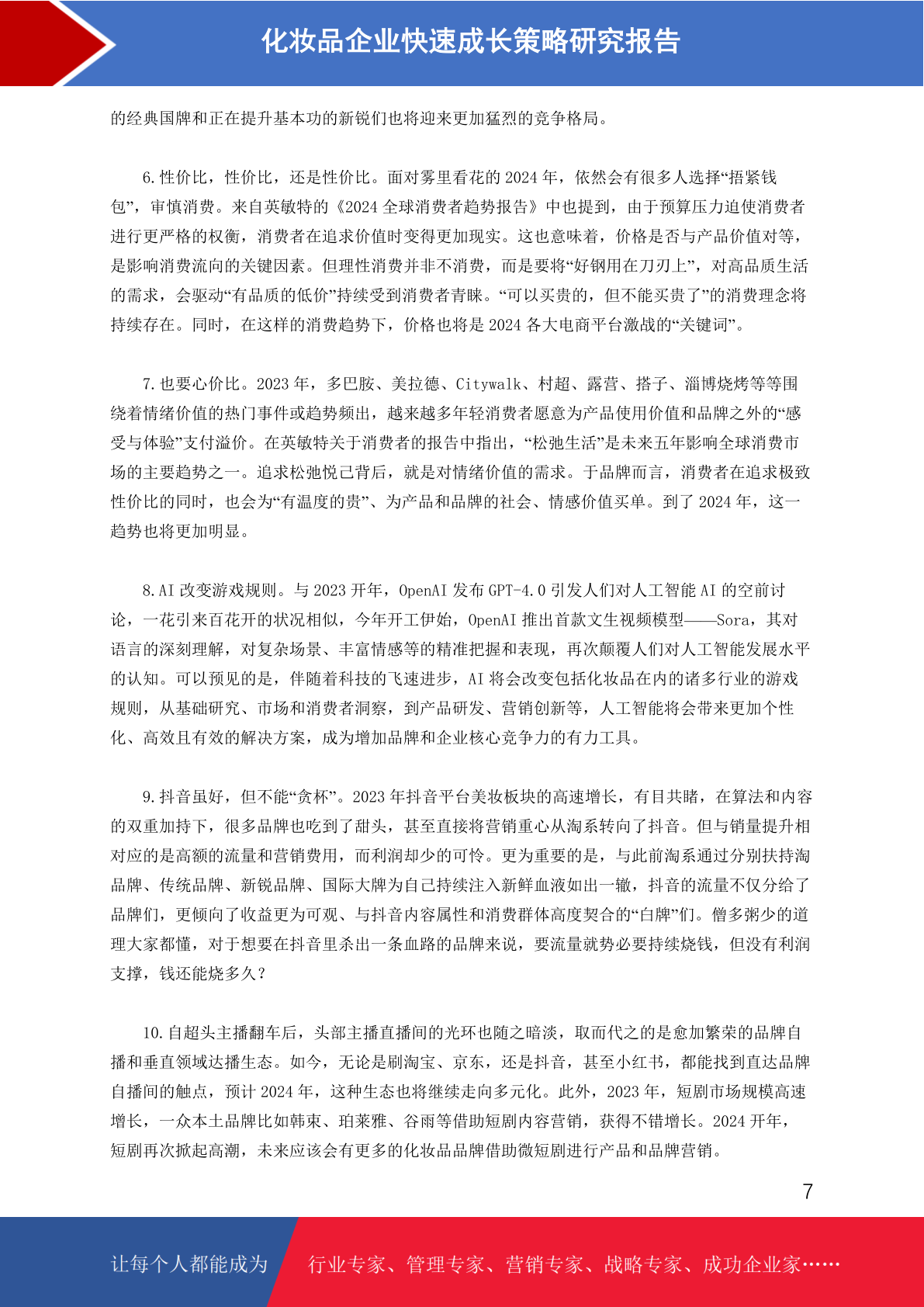 化妆品企业快速成长策略研究报告

的经典国牌和正在提升基本功的新锐们也将迎来更加猛烈的竞争格局。

6.性价比，性价比，还是性价比。面对雾里看花的 2024 年，依然会有很多人选择“捂紧钱包”，审慎消费。来自英敏特的《2024 全球消费者趋势报告》中也提到，由于预算压力迫使消费者进行更严格的权衡，消费者在追求价值时变得更加现实。这也意味着，价格是否与产品价值对等，是影响消费流向的关键因素。但理性消费并非不消费，而是要将“好钢用在刀刃上”，对高品质生活的需求，会驱动“有品质的低价”持续受到消费者青睐。“可以买贵的，但不能买贵了”的消费理念将持续存在。同时，在这样的消费趋势下，价格也将是 2024 各大电商平台激战的“关键词”。

7.也要心价比。2023 年，多巴胺、美拉德、Citywalk、村超、露营、搭子、淄博烧烤等等围绕着情绪价值的热门事件或趋势频出，越来越多年轻消费者愿意为产品使用价值和品牌之外的“感受与体验”支付溢价。在英敏特关于消费者的报告中指出，“松弛生活”是未来五年影响全球消费市场的主要趋势之一。追求松弛悦己背后，就是对情绪价值的需求。于品牌而言，消费者在追求极致性价比的同时，也会为“有温度的贵”、为产品和品牌的社会、情感价值买单。到了 2024 年，这一趋势也将更加明显。

8.AI 改变游戏规则。与 2023 开年，OpenAI 发布 GPT-4.0 引发人们对人工智能 AI 的空前讨论，一花引来百花开的状况相似，今年开工伊始，OpenAI 推出首款文生视频模型——Sora，其对语言的深刻理解，对复杂场景、丰富情感等的精准把握和表现，再次颠覆人们对人工智能发展水平的认知。可以预见的是，伴随着科技的飞速进步，AI 将会改变包括化妆品在内的诸多行业的游戏规则，从基础研究、市场和消费者洞察，到产品研发、营销创新等，人工智能将会带来更加个性化、高效且有效的解决方案，成为增加品牌和企业核心竞争力的有力工具。

9.抖音虽好，但不能“贪杯”。2023 年抖音平台美妆板块的高速增长，有目共睹，在算法和内容的双重加持下，很多品牌也吃到了甜头，甚至直接将营销重心从淘系转向了抖音。但与销量提升相对应的是高额的流量和营销费用，而利润却少的可怜。更为重要的是，与此前淘系通过分别扶持淘品牌、传统品牌、新锐品牌、国际大牌为自己持续注入新鲜血液如出一辙，抖音的流量不仅分给了品牌们，更倾向了收益更为可观、与抖音内容属性和消费群体高度契合的“白牌”们。僧多粥少的道理大家都懂，对于想要在抖音里杀出一条血路的品牌来说，要流量就势必要持续烧钱，但没有利润支撑，钱还能烧多久？

10.自超头主播翻车后，头部主播直播间的光环也随之暗淡，取而代之的是愈加繁荣的品牌自播和垂直领域达播生态。如今，无论是刷淘宝、京东，还是抖音，甚至小红书，都能找到直达品牌自播间的触点，预计 2024 年，这种生态也将继续走向多元化。此外，2023 年，短剧市场规模高速增长，一众本土品牌比如韩束、珀莱雅、谷雨等借助短剧内容营销，获得不错增长。2024 开年，短剧再次掀起高潮，未来应该会有更多的化妆品品牌借助微短剧进行产品和品牌营销。

7

让每个人都能成为 行业专家、管理专家、营销专家、战略专家、成功企业家……